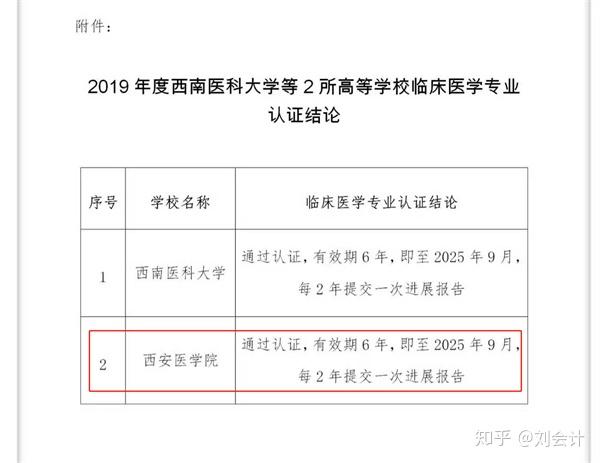 附件：

2019 年度西南医科大学等 2 所高等学校临床医学专业认证结论

| 序号 | 学校名称 | 临床医学专业认证结论 |
|---|---|---|
| 1 | 西南医科大学 | 通过认证，有效期 6 年，即至 2025 年 9 月，每 2 年提交一次进展报告 |
| 2 | 西安医学院 | 通过认证，有效期 6 年，即至 2025 年 9 月，每 2 年提交一次进展报告 |

知乎 @刘会计